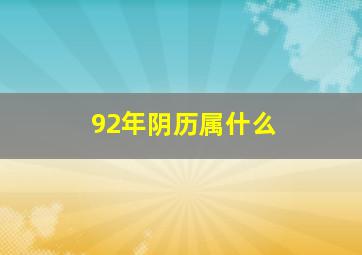 92年阴历属什么